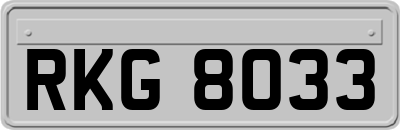 RKG 8033